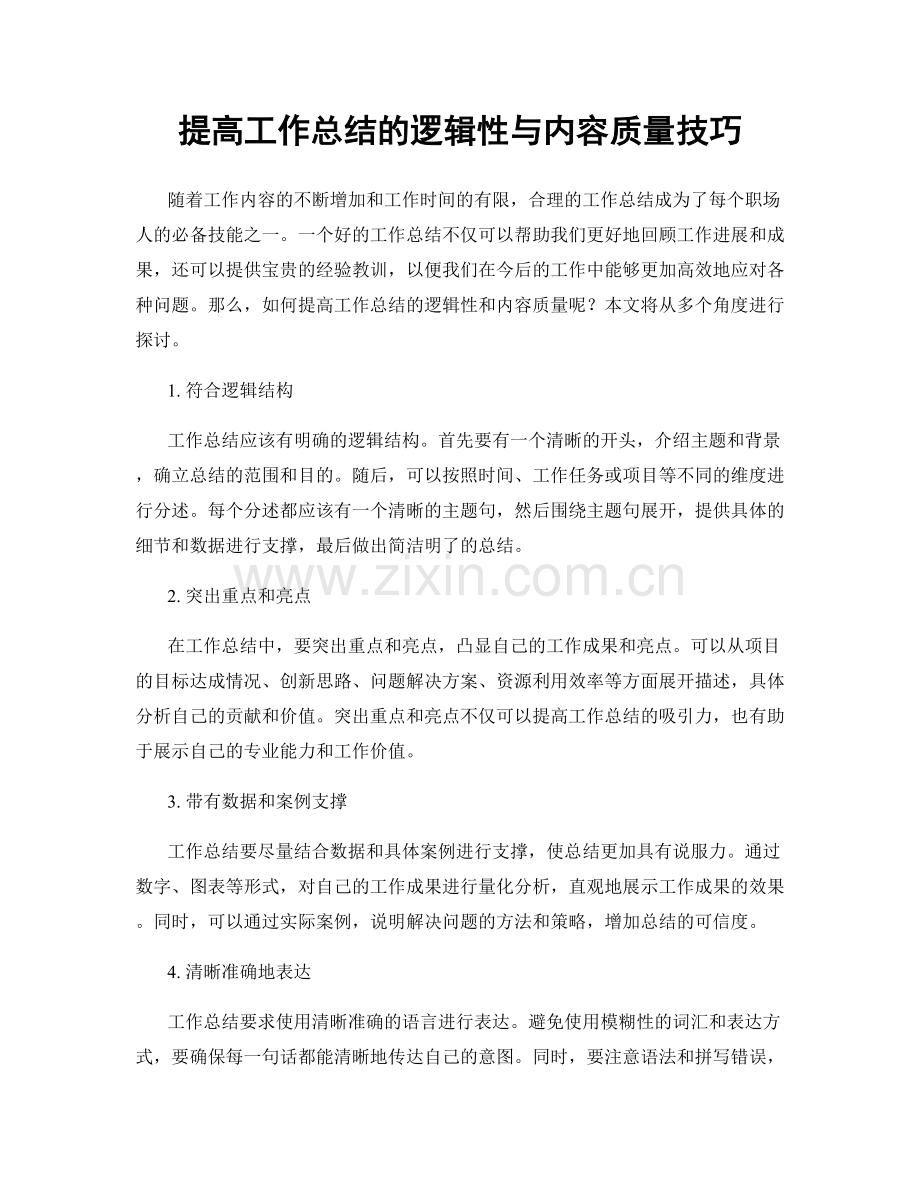 提高工作总结的逻辑性与内容质量技巧

随着工作内容的不断增加和工作时间的有限，合理的工作总结成为了每个职场人的必备技能之一。一个好的工作总结不仅可以帮助我们更好地回顾工作进展和成果，还可以提供宝贵的经验教训，以便我们在今后的工作中能够更加高效地应对各种问题。那么，如何提高工作总结的逻辑性和内容质量呢？本文将从多个角度进行探讨。

1.符合逻辑结构

工作总结应该有明确的逻辑结构。首先要有一个清晰的开头，介绍主题和背景，确立总结的范围和目的。随后，可以按照时间、工作任务或项目等不同的维度进行分述。每个分述都应该有一个清晰的主题句，然后围绕主题句展开，提供具体的细节和数据进行支撑，最后做出简洁明了的总结。

2.突出重点和亮点

在工作总结中，要突出重点和亮点，凸显自己的工作成果和亮点。可以从项目的目标达成情况、创新思路、问题解决方案、资源利用效率等方面展开描述，具体分析自己的贡献和价值。突出重点和亮点不仅可以提高工作总结的吸引力，也有助于展示自己的专业能力和工作价值。

3.带有数据和案例支撑

工作总结要尽量结合数据和具体案例进行支撑，使总结更加具有说服力。通过数字、图表等形式，对自己的工作成果进行量化分析，直观地展示工作成果的效果。同时，可以通过实际案例，说明解决问题的方法和策略，增加总结的可信度。

4.清晰准确地表达

工作总结要求使用清晰准确的语言进行表达。避免使用模糊性的词汇和表达方式，要确保每一句话都能清晰地传达自己的意图。同时，要注意语法和拼写错误，

www.zixin.com.cn